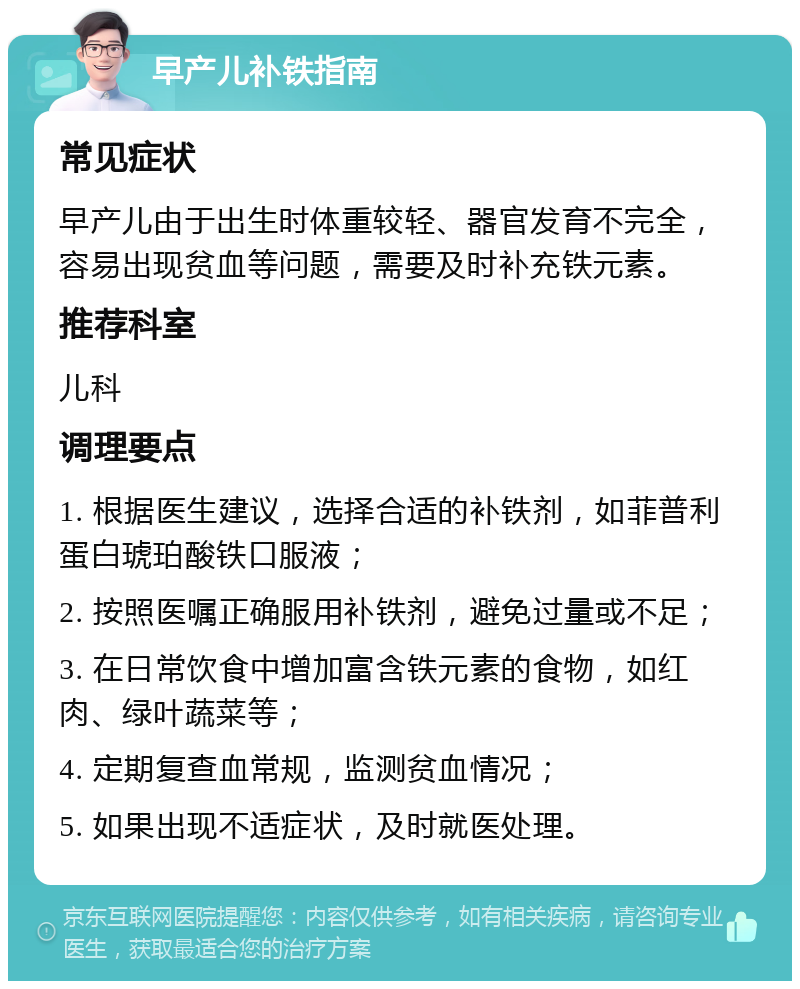 早产儿补铁指南

常见症状

早产儿由于出生时体重较轻、器官发育不完全，容易出现贫血等问题，需要及时补充铁元素。

推荐科室

儿科

调理要点

1. 根据医生建议，选择合适的补铁剂，如菲普利蛋白琥珀酸铁口服液；

2. 按照医嘱正确服用补铁剂，避免过量或不足；

3. 在日常饮食中增加富含铁元素的食物，如红肉、绿叶蔬菜等；

4. 定期复查血常规，监测贫血情况；

5. 如果出现不适症状，及时就医处理。

京东互联网医院提醒您：内容仅供参考，如有相关疾病，请咨询专业医生，获取最适合您的治疗方案